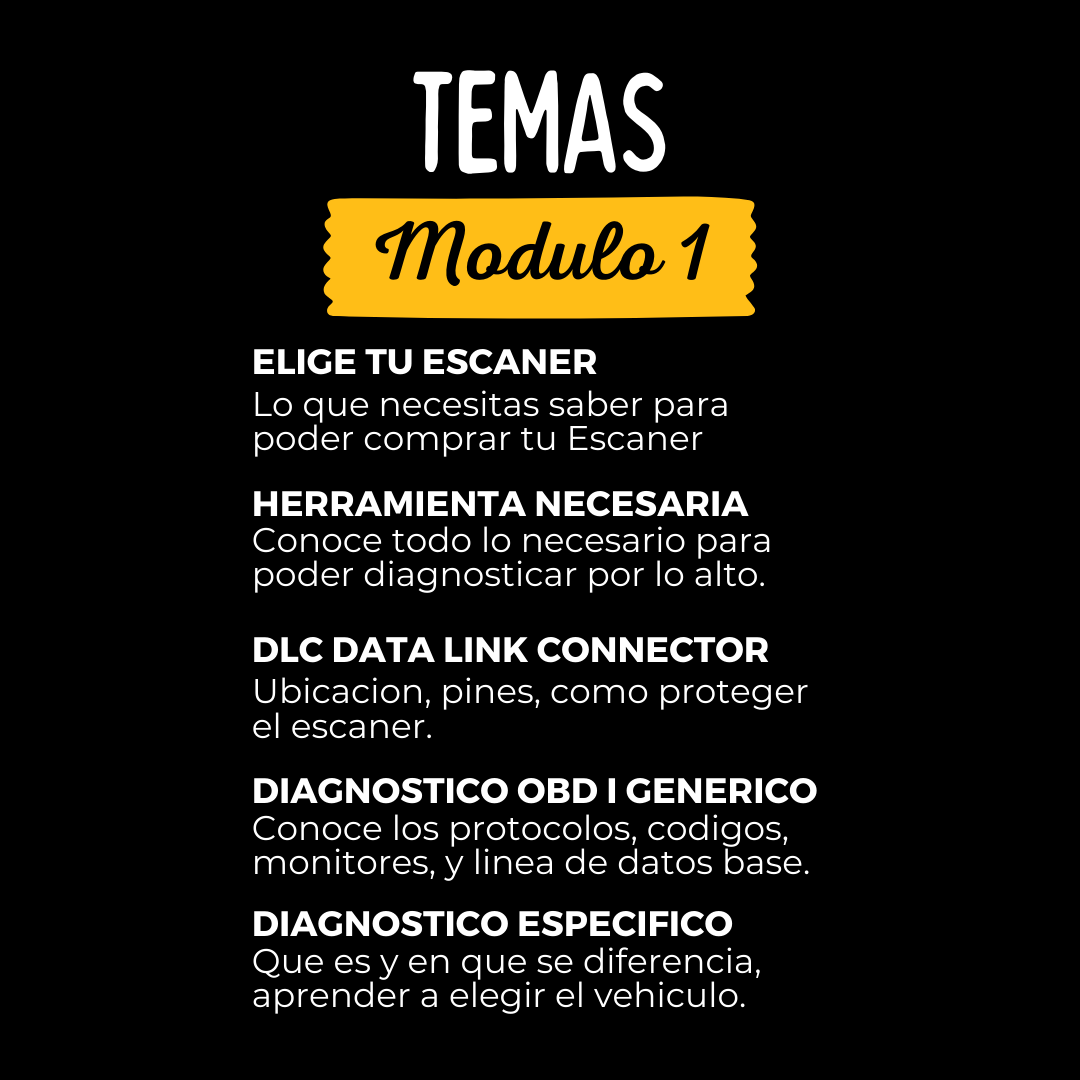 TEMAS

Modulo 1

ELIGE TU ESCANER
Lo que necesitas saber para poder comprar tu Escaner

HERRAMIENTA NECESARIA
Conoce todo lo necesario para poder diagnosticar por lo alto.

DLC DATA LINK CONNECTOR
Ubicacion, pines, como proteger el escaner.

DIAGNOSTICO OBD I GENERICO
Conoce los protocolos, codigos, monitores, y linea de datos base.

DIAGNOSTICO ESPECIFICO
Que es y en que se diferencia, aprender a elegir el vehiculo.